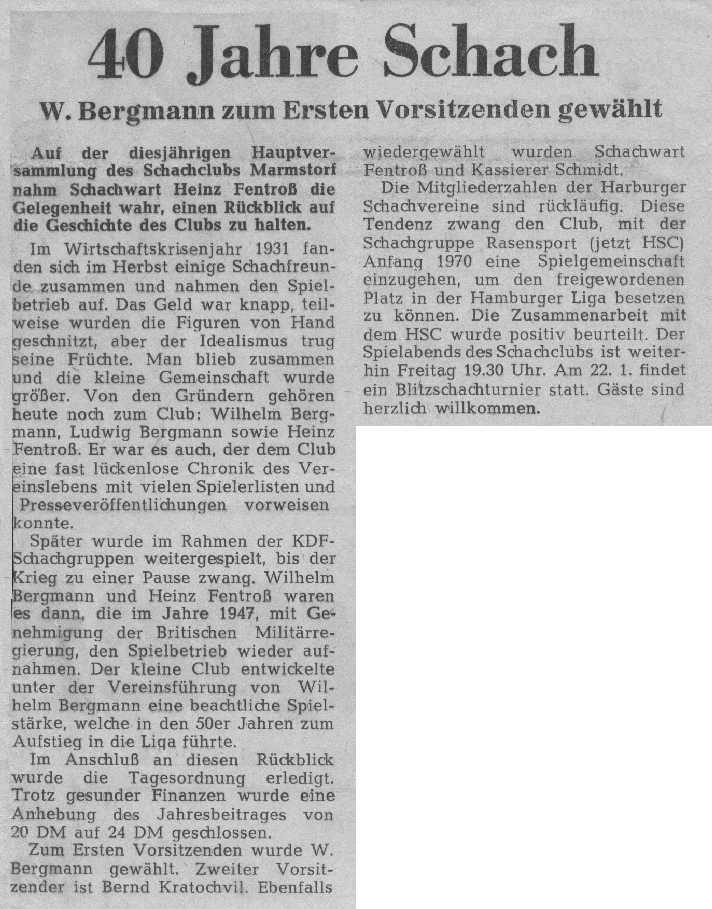 40 Jahre Schach

W. Bergmann zum Ersten Vorsitzenden gewählt

Auf der diesjährigen Hauptversammlung des Schachclubs Marmstorf nahm Schachwart Heinz Fentroß die Gelegenheit wahr, einen Rückblick auf die Geschichte des Clubs zu halten.

Im Wirtschaftskrisenjahr 1931 fanden sich im Herbst einige Schachfreunde zusammen und nahmen den Spielbetrieb auf. Das Geld war knapp, teilweise wurden die Figuren von Hand geschnitzt, aber der Idealismus trug seine Früchte. Man blieb zusammen und die kleine Gemeinschaft wurde größer. Von den Gründern gehören heute noch zum Club: Wilhelm Bergmann, Ludwig Bergmann sowie Heinz Fentroß. Er war es auch, der dem Club eine fast lückenlose Chronik des Vereinslebens mit vielen Spielerlisten und Presseveröffentlichungen vorweisen konnte.

Später wurde im Rahmen der KDF-Schachgruppen weitergespielt, bis der Krieg zu einer Pause zwang. Wilhelm Bergmann und Heinz Fentroß waren es dann, die im Jahre 1947, mit Genehmigung der Britischen Militärregierung, den Spielbetrieb wieder aufnahmen. Der kleine Club entwickelte unter der Vereinsführung von Wilhelm Bergmann eine beachtliche Spielstärke, welche in den 50er Jahren zum Aufstieg in die Liga führte.

Im Anschluß an diesen Rückblick wurde die Tagesordnung erledigt. Trotz gesunder Finanzen wurde eine Anhebung des Jahresbeitrages von 20 DM auf 24 DM geschlossen.

Zum Ersten Vorsitzenden wurde W. Bergmann gewählt. Zweiter Vorsitzender ist Bernd Kratochvil. Ebenfalls wiedergewählt wurden Schachwart Fentroß und Kassierer Schmidt.

Die Mitgliederzahlen der Harburger Schachvereine sind rückläufig. Diese Tendenz zwang den Club, mit der Schachgruppe Rasensport (jetzt HSC) Anfang 1970 eine Spielgemeinschaft einzugehen, um den freigewordenen Platz in der Hamburger Liga besetzen zu können. Die Zusammenarbeit mit dem HSC wurde positiv beurteilt. Der Spielabends des Schachclubs ist weiterhin Freitag 19.30 Uhr. Am 22. 1. findet ein Blitzschachturnier statt. Gäste sind herzlich willkommen.